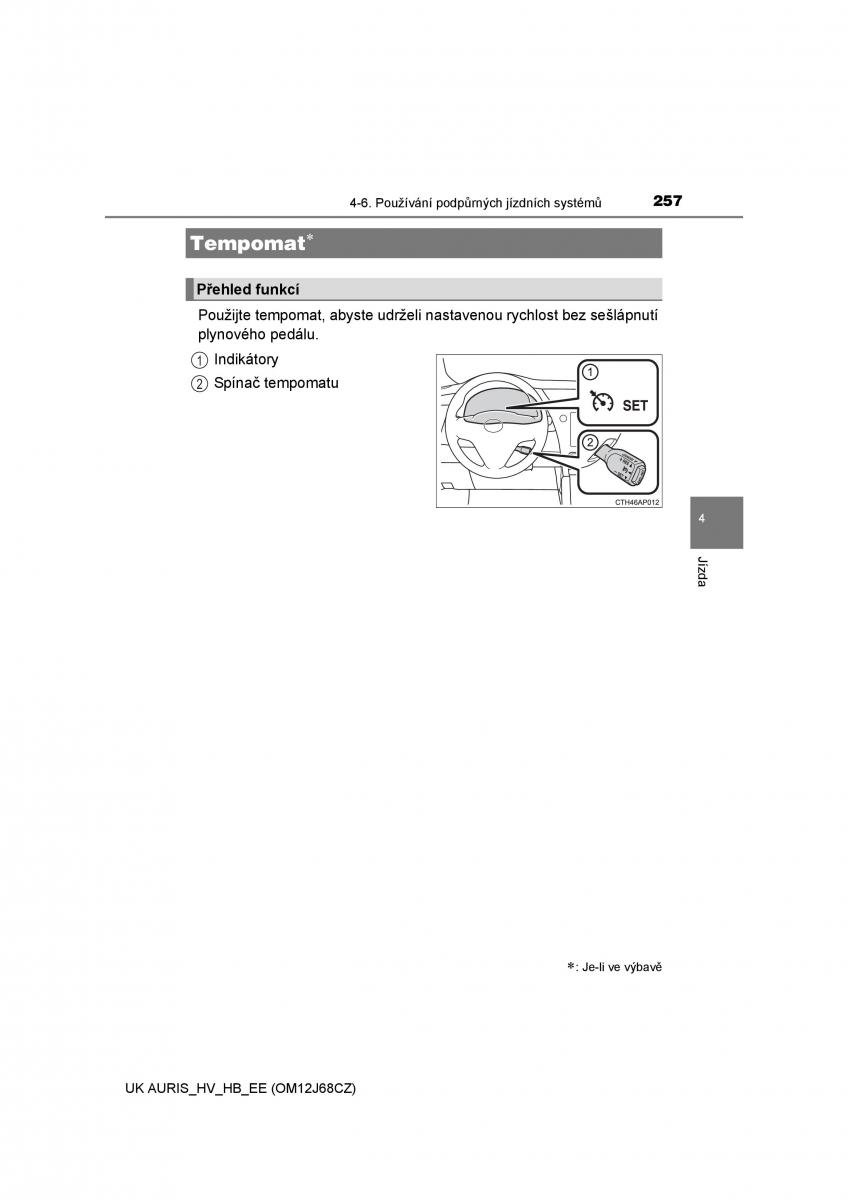 4-6. Používání podpůrných jízdních systémů 257

Tempomat*

Přehled funkcí

Použijte tempomat, abyste udrželi nastavenou rychlost bez sešlápnutí plynového pedálu.

1 Indikátory

2 Spínač tempomatu

1

SET

2

CTH46AP012

4

Jízda

*: Je-li ve výbavě

UK AURIS_HV_HB_EE (OM12J68CZ)